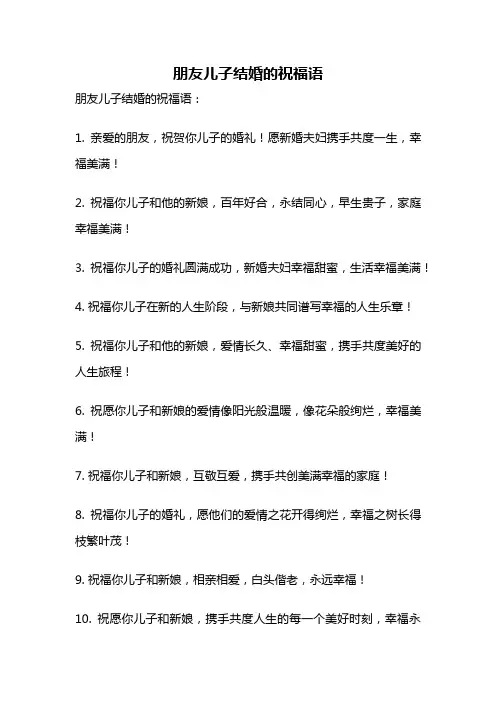 朋友儿子结婚的祝福语

朋友儿子结婚的祝福语：

1. 亲爱的朋友，祝贺你儿子的婚礼！愿新婚夫妇携手共度一生，幸福美满！

2. 祝福你儿子和他的新娘，百年好合，永结同心，早生贵子，家庭幸福美满！

3. 祝福你儿子的婚礼圆满成功，新婚夫妇幸福甜蜜，生活幸福美满！

4. 祝福你儿子在新的人生阶段，与新娘共同谱写幸福的人生乐章！

5. 祝福你儿子和他的新娘，爱情长久、幸福甜蜜，携手共度美好的人生旅程！

6. 祝愿你儿子和新娘的爱情像阳光般温暖，像花朵般绚烂，幸福美满！

7. 祝福你儿子和新娘，互敬互爱，携手共创美满幸福的家庭！

8. 祝福你儿子的婚礼，愿他们的爱情之花开得绚烂，幸福之树长得枝繁叶茂！

9. 祝福你儿子和新娘，相亲相爱，白头偕老，永远幸福！

10. 祝愿你儿子和新娘，携手共度人生的每一个美好时刻，幸福永